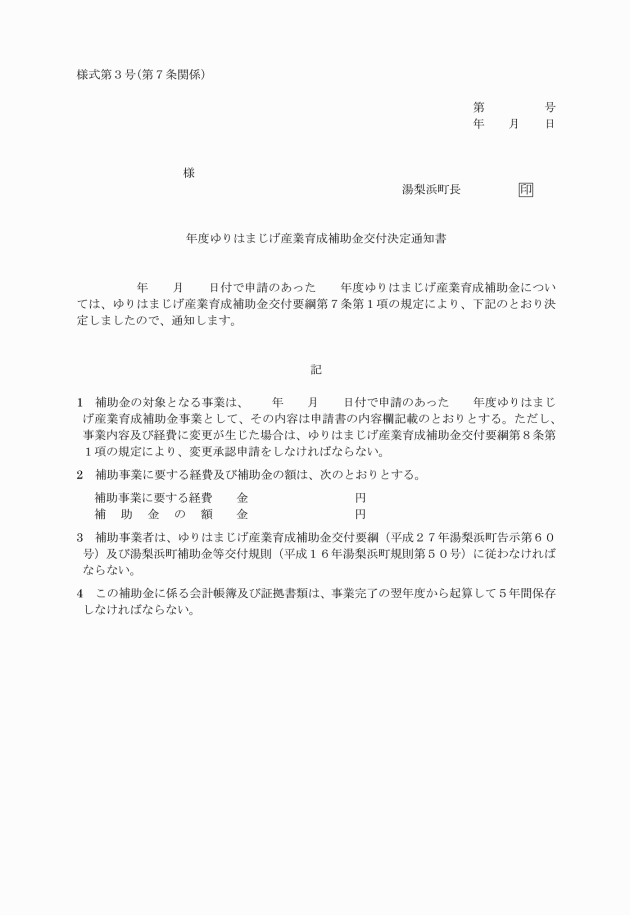 様式第３号(第７条関係)

第　　　号
年　　月　　日

様

湯梨浜町長　　　　印

年度ゆりはまじげ産業育成補助金交付決定通知書

年　　月　　日付で申請のあった　　年度ゆりはまじげ産業育成補助金については、ゆりはまじげ産業育成補助金交付要綱第７条第１項の規定により、下記のとおり決定しましたので、通知します。

記

１　補助金の対象となる事業は、　　年　　月　　日付で申請のあった　　年度ゆりはまじげ産業育成補助金事業として、その内容は申請書の内容欄記載のとおりとする。ただし、事業内容及び経費に変更が生じた場合は、ゆりはまじげ産業育成補助金交付要綱第８条第１項の規定により、変更承認申請をしなければならない。

２　補助事業に要する経費及び補助金の額は、次のとおりとする。

補助事業に要する経費　　金　　　　　　　円
補　助　金　の　額　　金　　　　　　　円

３　補助事業者は、ゆりはまじげ産業育成補助金交付要綱（平成２７年湯梨浜町告示第６０号）及び湯梨浜町補助金等交付規則（平成１６年湯梨浜町規則第５０号）に従わなければならない。

４　この補助金に係る会計帳簿及び証拠書類は、事業完了の翌年度から起算して５年間保存しなければならない。